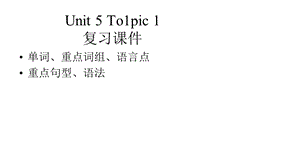 Unit 5 To1pic 1
复习课件

• 单词、重点词组、语言点
• 重点句型、语法